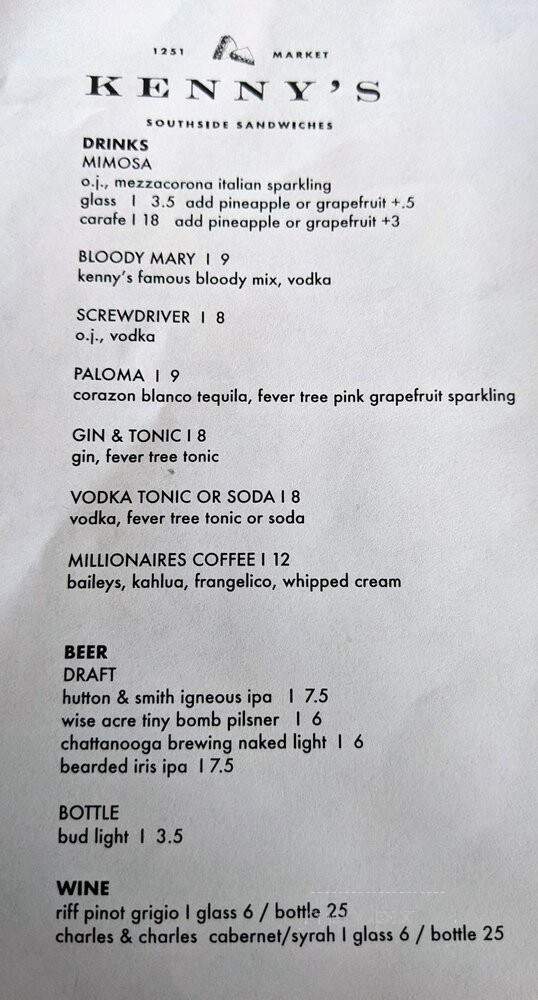 1251 MARKET

KENNY'S

SOUTHSIDE SANDWICHES

DRINKS
MIMOSA
o.j., mezzacorona italian sparkling
glass I 3.5 add pineapple or grapefruit +.5
carafe I 18 add pineapple or grapefruit +3

BLOODY MARY I 9
kenny's famous bloody mix, vodka

SCREWDRIVER I 8
o.j., vodka

PALOMA I 9
corazon blanco tequila, fever tree pink grapefruit sparkling

GIN & TONIC I 8
gin, fever tree tonic

VODKA TONIC OR SODA I 8
vodka, fever tree tonic or soda

MILLIONAIRES COFFEE I 12
baileys, kahlua, frangelico, whipped cream

BEER
DRAFT
hutton & smith igneous ipa I 7.5
wise acre tiny bomb pilsner I 6
chattanooga brewing naked light I 6
bearded iris ipa I 7.5

BOTTLE
bud light I 3.5

WINE
riff pinot grigio I glass 6 / bottle 25
charles & charles cabernet/syrah I glass 6 / bottle 25